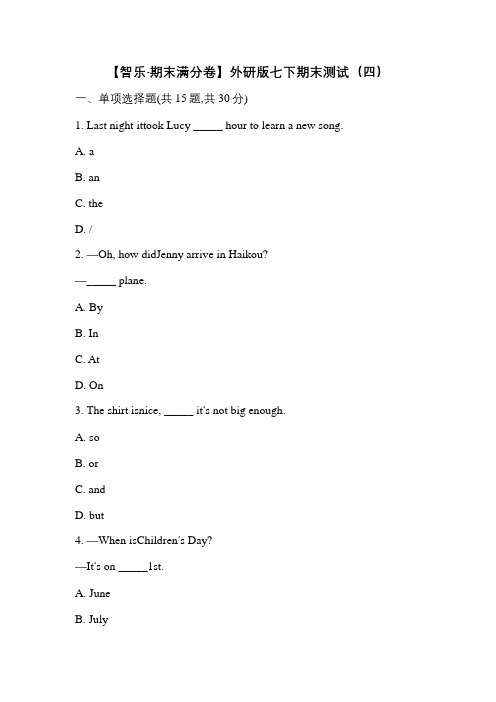 【智乐·期末满分卷】外研版七下期末测试（四）

一、单项选择题(共 15 题,共 30 分)

1. Last night ittook Lucy _____ hour to learn a new song.

A. a

B. an

C. the

D. /

2. —Oh, how didJenny arrive in Haikou?

—_____ plane.

A. By

B. In

C. At

D. On

3. The shirt isnice, _____ it's not big enough.

A. so

B. or

C. and

D. but

4. —When isChildren's Day?

—It's on _____1st.

A. June

B. July